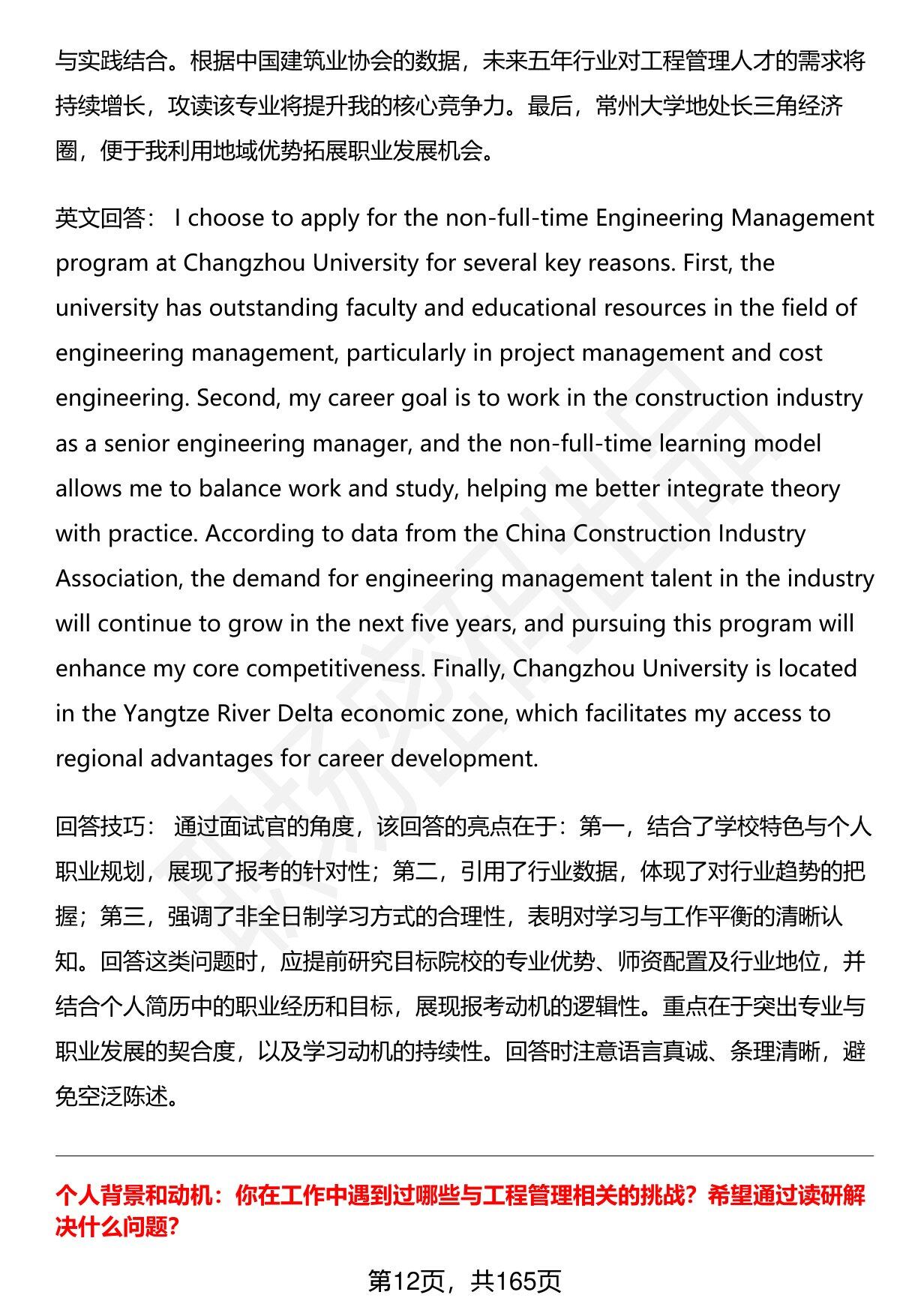 与实践结合。根据中国建筑业协会的数据，未来五年行业对工程管理人才的需求将持续增长，攻读该专业将提升我的核心竞争力。最后，常州大学地处长三角经济圈，便于我利用地域优势拓展职业发展机会。

英文回答： I choose to apply for the non-full-time Engineering Management program at Changzhou University for several key reasons. First, the university has outstanding faculty and educational resources in the field of engineering management, particularly in project management and cost engineering. Second, my career goal is to work in the construction industry as a senior engineering manager, and the non-full-time learning model allows me to balance work and study, helping me better integrate theory with practice. According to data from the China Construction Industry Association, the demand for engineering management talent in the industry will continue to grow in the next five years, and pursuing this program will enhance my core competitiveness. Finally, Changzhou University is located in the Yangtze River Delta economic zone, which facilitates my access to regional advantages for career development.

回答技巧： 通过面试官的角度，该回答的亮点在于：第一，结合了学校特色与个人职业规划，展现了报考的针对性；第二，引用了行业数据，体现了对行业趋势的把握；第三，强调了非全日制学习方式的合理性，表明对学习与工作平衡的清晰认知。回答这类问题时，应提前研究目标院校的专业优势、师资配置及行业地位，并结合个人简历中的职业经历和目标，展现报考动机的逻辑性。重点在于突出专业与职业发展的契合度，以及学习动机的持续性。回答时注意语言真诚、条理清晰，避免空泛陈述。

个人背景和动机：你在工作中遇到过哪些与工程管理相关的挑战？希望通过读研解决什么问题？

第12页，共165页